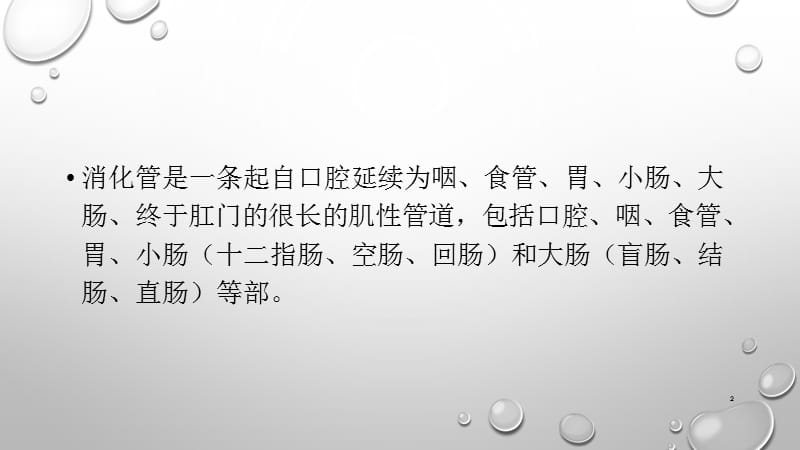 • 消化管是一条起自口腔延续为咽、食管、胃、小肠、大肠、终于肛门的很长的肌性管道，包括口腔、咽、食管、胃、小肠（十二指肠、空肠、回肠）和大肠（盲肠、结肠、直肠）等部。

2